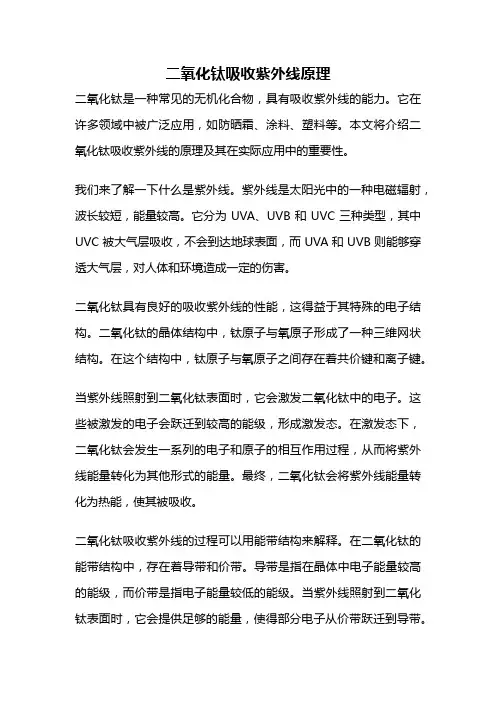 二氧化钛吸收紫外线原理

二氧化钛是一种常见的无机化合物，具有吸收紫外线的能力。它在许多领域中被广泛应用，如防晒霜、涂料、塑料等。本文将介绍二氧化钛吸收紫外线的原理及其在实际应用中的重要性。

我们来了解一下什么是紫外线。紫外线是太阳光中的一种电磁辐射，波长较短，能量较高。它分为 UVA、UVB 和 UVC 三种类型，其中 UVC 被大气层吸收，不会到达地球表面，而 UVA 和 UVB 则能够穿透大气层，对人体和环境造成一定的伤害。

二氧化钛具有良好的吸收紫外线的性能，这得益于其特殊的电子结构。二氧化钛的晶体结构中，钛原子与氧原子形成了一种三维网状结构。在这个结构中，钛原子与氧原子之间存在着共价键和离子键。

当紫外线照射到二氧化钛表面时，它会激发二氧化钛中的电子。这些被激发的电子会跃迁到较高的能级，形成激发态。在激发态下，二氧化钛会发生一系列的电子和原子的相互作用过程，从而将紫外线能量转化为其他形式的能量。最终，二氧化钛会将紫外线能量转化为热能，使其被吸收。

二氧化钛吸收紫外线的过程可以用能带结构来解释。在二氧化钛的能带结构中，存在着导带和价带。导带是指在晶体中电子能量较高的能级，而价带是指电子能量较低的能级。当紫外线照射到二氧化钛表面时，它会提供足够的能量，使得部分电子从价带跃迁到导带。